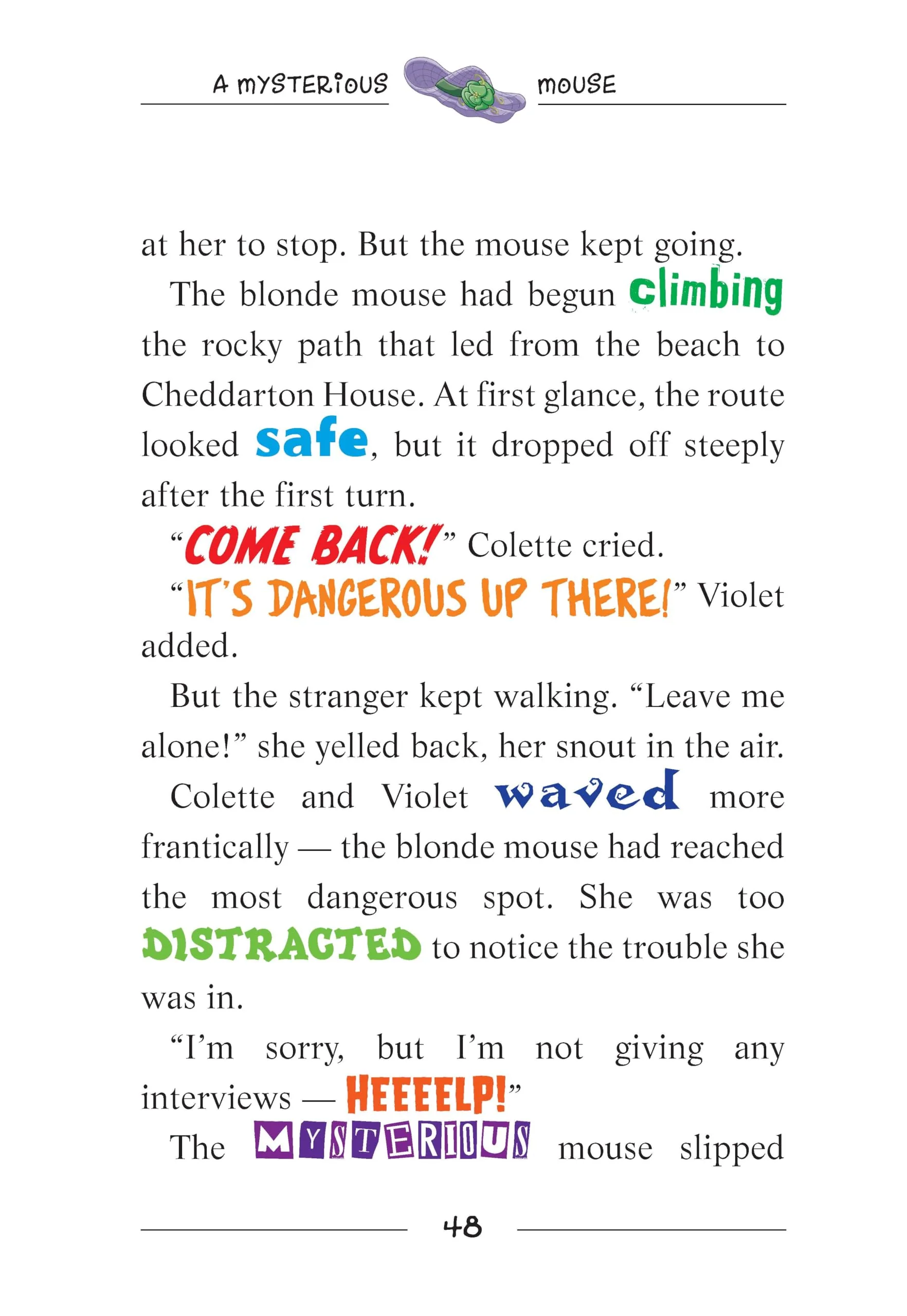 A MYSTERIOUS MOUSE

at her to stop. But the mouse kept going.

The blonde mouse had begun climbing the rocky path that led from the beach to Cheddarton House. At first glance, the route looked safe, but it dropped off steeply after the first turn.

"COME BACK!" Colette cried.

"IT'S DANGEROUS UP THERE!" Violet added.

But the stranger kept walking. "Leave me alone!" she yelled back, her snout in the air.

Colette and Violet waved more frantically — the blonde mouse had reached the most dangerous spot. She was too DISTRACTED to notice the trouble she was in.

"I'm sorry, but I'm not giving any interviews — HEEEELP!"

The MYSTERIOUS mouse slipped

48